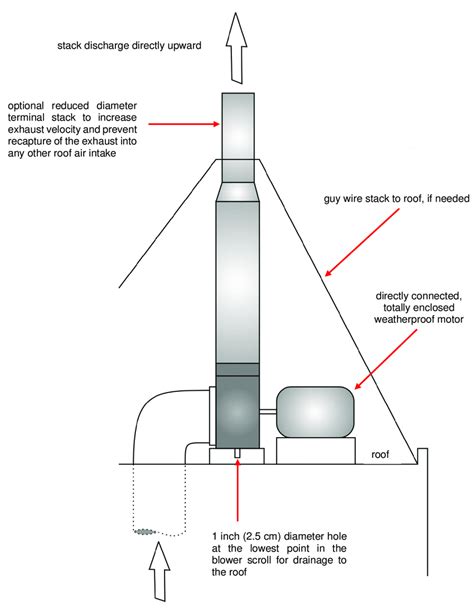 stack discharge directly upward

optional reduced diameter terminal stack to increase exhaust velocity and prevent recapture of the exhaust into any other roof air intake

guy wire stack to roof, if needed

directly connected, totally enclosed weatherproof motor

roof

1 inch (2.5 cm) diameter hole at the lowest point in the blower scroll for drainage to the roof